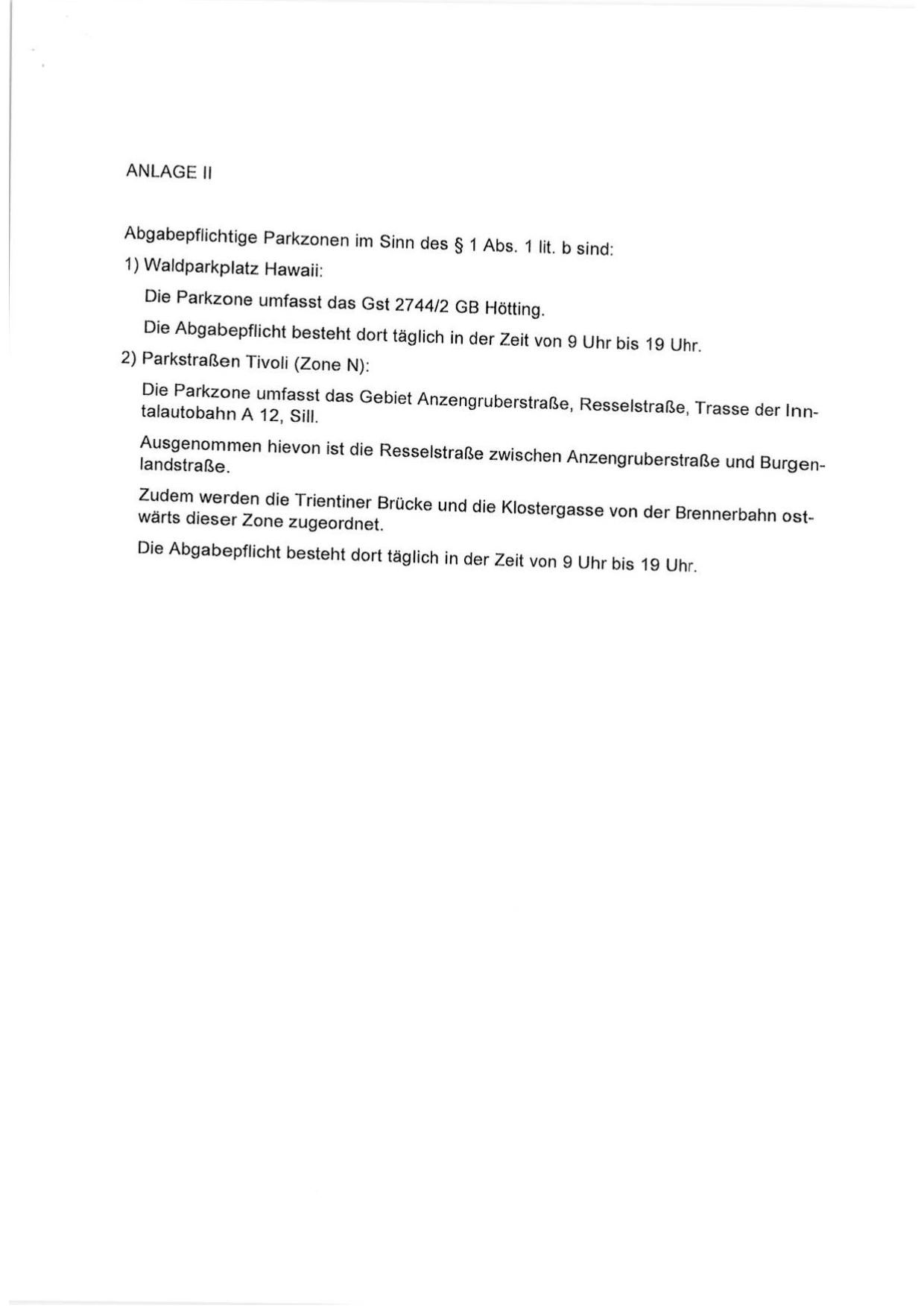 ANLAGE II

Abgabepflichtige Parkzonen im Sinn des § 1 Abs. 1 lit. b sind:

1) Waldparkplatz Hawaii:

Die Parkzone umfasst das Gst 2744/2 GB Hötting.

Die Abgabepflicht besteht dort täglich in der Zeit von 9 Uhr bis 19 Uhr.

2) Parkstraßen Tivoli (Zone N):

Die Parkzone umfasst das Gebiet Anzengruberstraße, Resselstraße, Trasse der Inntalautobahn A 12, Sill.

Ausgenommen hievon ist die Resselstraße zwischen Anzengruberstraße und Burgenlandstraße.

Zudem werden die Trientiner Brücke und die Klostergasse von der Brennerbahn ostwärts dieser Zone zugeordnet.

Die Abgabepflicht besteht dort täglich in der Zeit von 9 Uhr bis 19 Uhr.